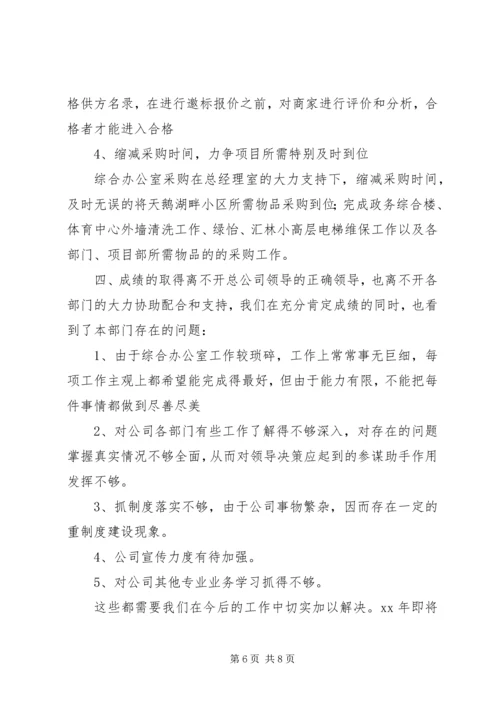 格供方名录，在进行邀标报价之前，对商家进行评价和分析，合格者才能进入合格

4、缩减采购时间，力争项目所需特别及时到位

综合办公室采购在总经理室的大力支持下，缩减采购时间，及时无误的将天鹅湖畔小区所需物品采购到位;完成政务综合楼、体育中心外墙清洗工作、绿怡、汇林小高层电梯维保工作以及各部门、项目部所需物品的的采购工作。

四、成绩的取得离不开总公司领导的正确领导，也离不开各部门的大力协助配合和支持，我们在充分肯定成绩的同时，也看到了本部门存在的问题：

1、由于综合办公室工作较琐碎，工作上常常事无巨细，每项工作主观上都希望能完成得最好，但由于能力有限，不能把每件事情都做到尽善尽美

2、对公司各部门有些工作了解得不够深入，对存在的问题掌握真实情况不够全面，从而对领导决策应起到的参谋助手作用发挥不够。

3、抓制度落实不够，由于公司事物繁杂，因而存在一定的重制度建设现象。

4、公司宣传力度有待加强。

5、对公司其他专业业务学习抓得不够。

这些都需要我们在今后的工作中切实加以解决。xx 年即将

第 6 页 共 8 页